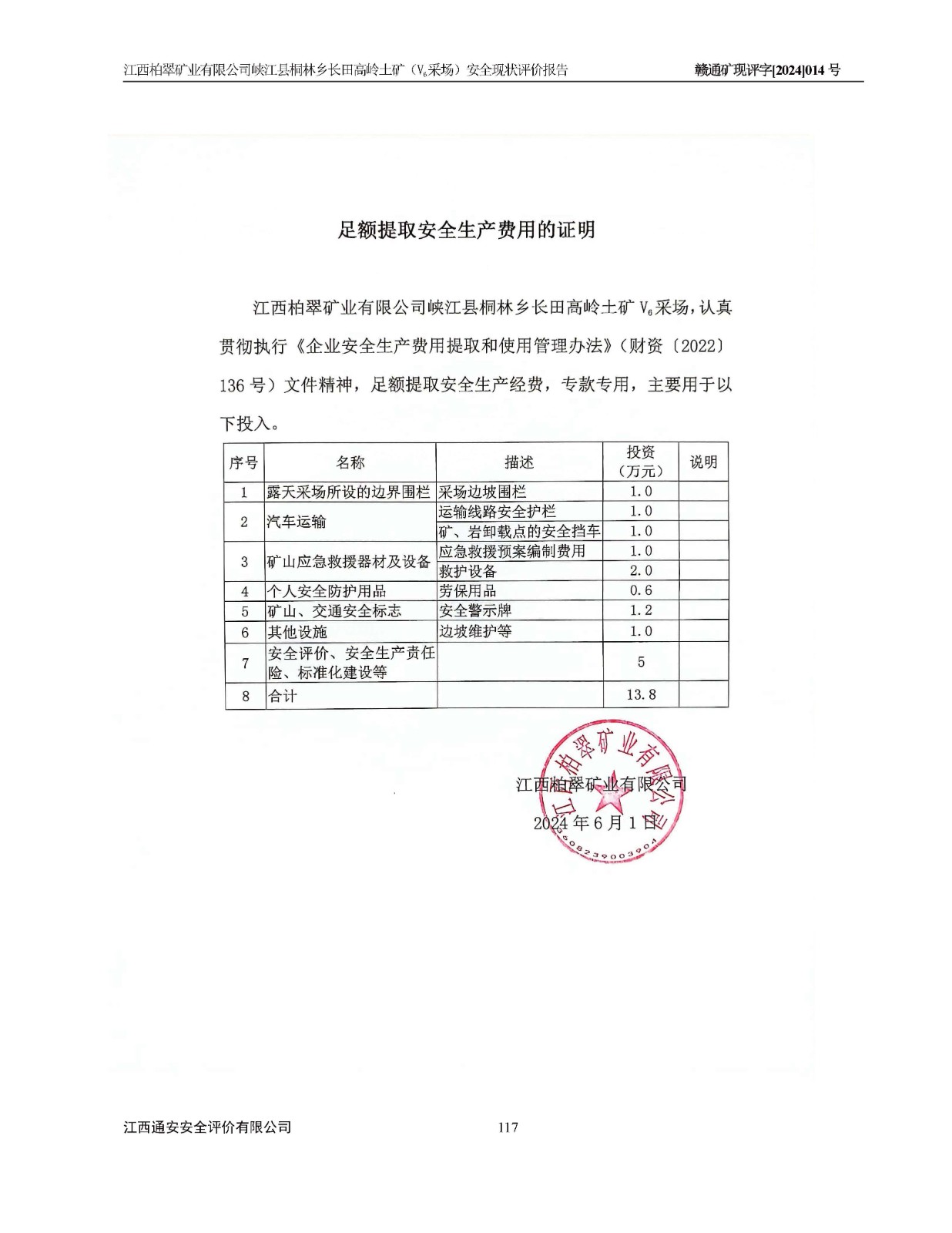 江西柏翠矿业有限公司峡江县桐林乡长田高岭土矿（$V_6$采场）安全现状评价报告　　赣通矿现评字[2024]014 号

足额提取安全生产费用的证明

江西柏翠矿业有限公司峡江县桐林乡长田高岭土矿 $V_6$采场，认真贯彻执行《企业安全生产费用提取和使用管理办法》（财资〔2022〕136 号）文件精神，足额提取安全生产经费，专款专用，主要用于以下投入。

| 序号 | 名称 | 描述 | 投资（万元） | 说明 |
|---|---|---|---|---|
| 1 | 露天采场所设的边界围栏 | 采场边坡围栏 | 1.0 | |
| 2 | 汽车运输 | 运输线路安全护栏 | 1.0 | |
| | | 矿、岩卸载点的安全挡车 | 1.0 | |
| 3 | 矿山应急救援器材及设备 | 应急救援预案编制费用 | 1.0 | |
| | | 救护设备 | 2.0 | |
| 4 | 个人安全防护用品 | 劳保用品 | 0.6 | |
| 5 | 矿山、交通安全标志 | 安全警示牌 | 1.2 | |
| 6 | 其他设施 | 边坡维护等 | 1.0 | |
| 7 | 安全评价、安全生产责任险、标准化建设等 | | 5 | |
| 8 | 合计 | | 13.8 | |

江西柏翠矿业有限公司
2024 年 6 月 1 日

江西柏翠矿业有限公司
3608239003904

江西通安安全评价有限公司　　117